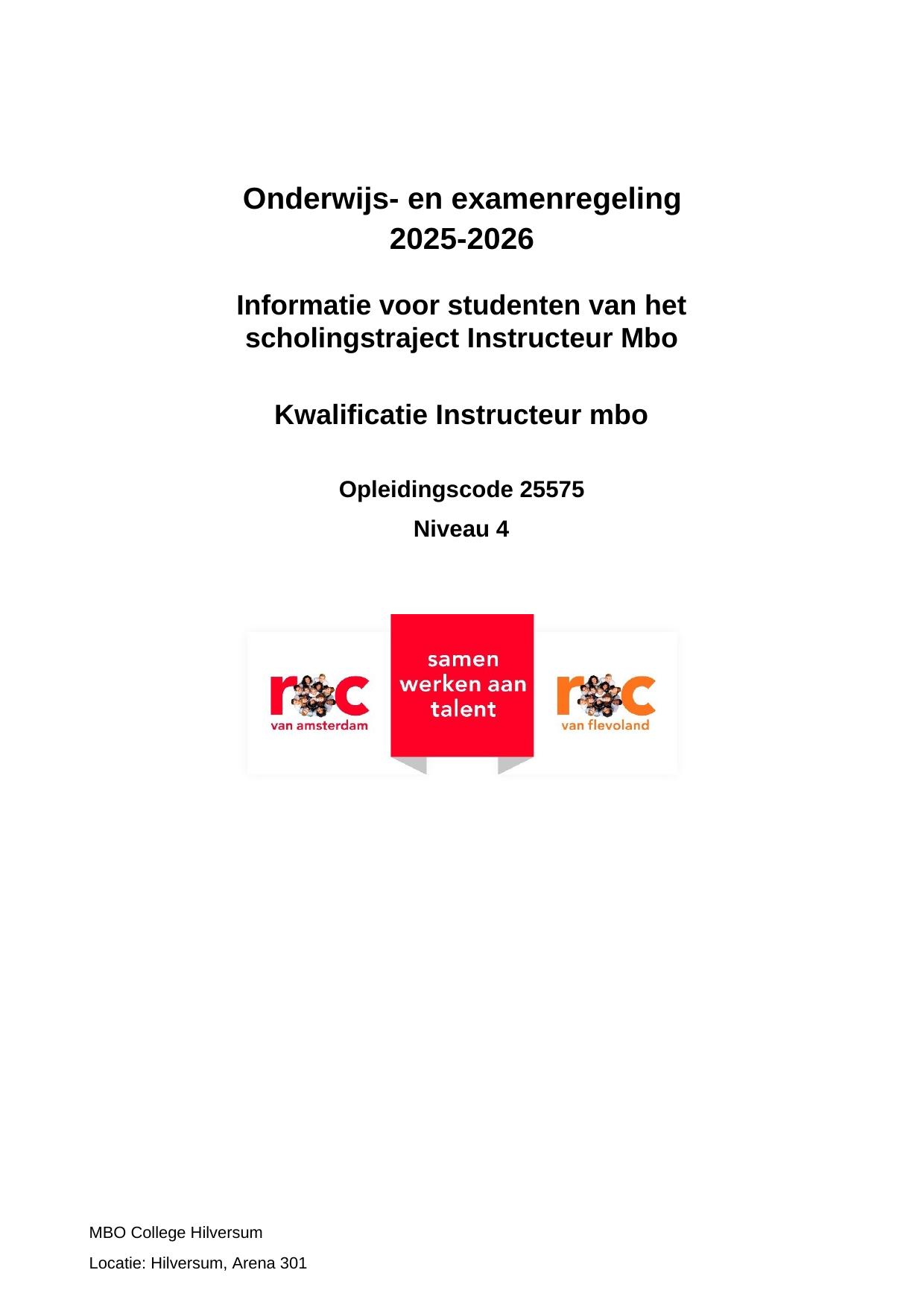 Onderwijs- en examenregeling
2025-2026

Informatie voor studenten van het scholingstraject Instructeur Mbo

Kwalificatie Instructeur mbo

Opleidingscode 25575

Niveau 4

roc
van amsterdam

samen werken aan talent

roc
van flevoland

MBO College Hilversum

Locatie: Hilversum, Arena 301